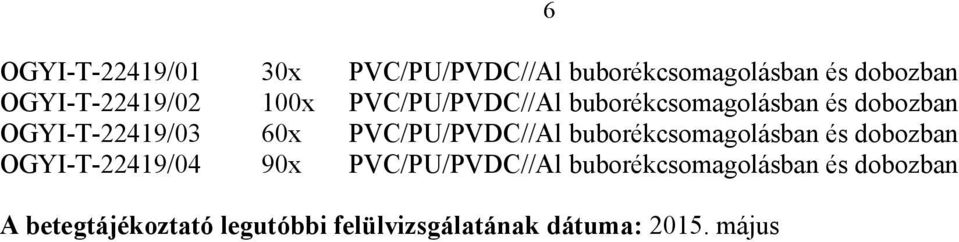 6

| OGYI-T-22419/01 | 30x | PVC/PU/PVDC//Al buborékcsomagolásban és dobozban |
|---|---|---|
| OGYI-T-22419/02 | 100x | PVC/PU/PVDC//Al buborékcsomagolásban és dobozban |
| OGYI-T-22419/03 | 60x | PVC/PU/PVDC//Al buborékcsomagolásban és dobozban |
| OGYI-T-22419/04 | 90x | PVC/PU/PVDC//Al buborékcsomagolásban és dobozban |

A betegtájékoztató legutóbbi felülvizsgálatának dátuma: 2015. május